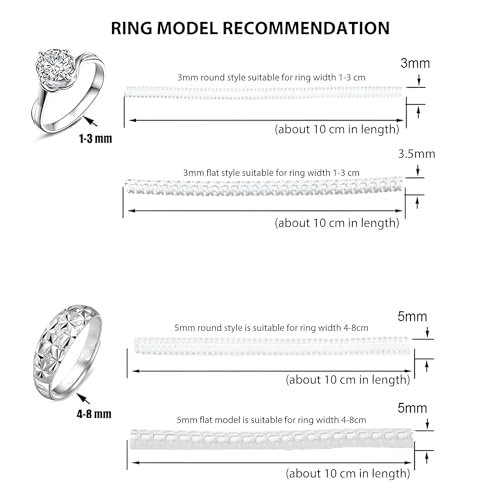 RING MODEL RECOMMENDATION

1-3 mm

3mm

3mm round style suitable for ring width 1-3 cm

(about 10 cm in length)

3.5mm

3mm flat style suitable for ring width 1-3 cm

(about 10 cm in length)

4-8 mm

5mm

5mm round style is suitable for ring width 4-8cm

(about 10 cm in length)

5mm

5mm flat model is suitable for ring width 4-8cm

(about 10 cm in length)